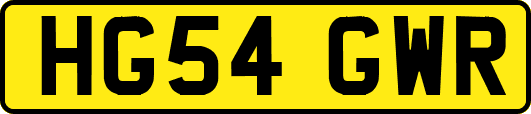 HG54 GWR